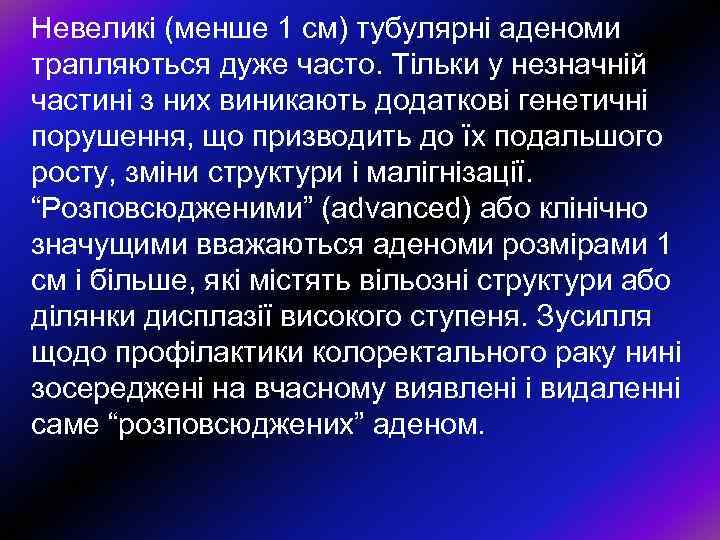 Невеликі (менше 1 см) тубулярні аденоми трапляються дуже часто. Тільки у незначній частині з них виникають додаткові генетичні порушення, що призводить до їх подальшого росту, зміни структури і малігнізації. “Розповсюдженими” (advanced) або клінічно значущими вважаються аденоми розмірами 1 см і більше, які містять вільозні структури або ділянки дисплазії високого ступеня. Зусилля щодо профілактики колоректального раку нині зосереджені на вчасному виявлені і видаленні саме “розповсюджених” аденом.